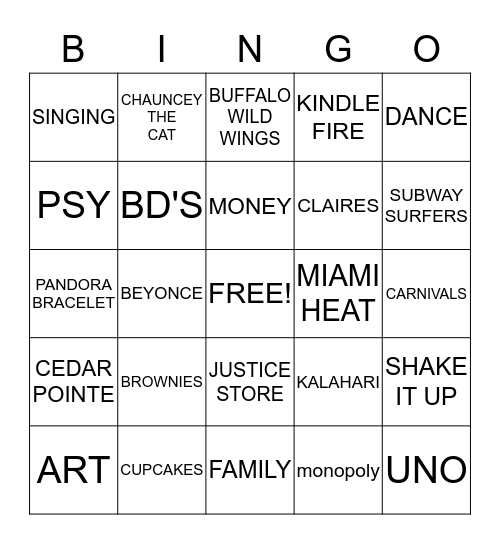 | B | I | N | G | O |
|---|---|---|---|---|
| SINGING | CHAUNCEY THE CAT | BUFFALO WILD WINGS | KINDLE FIRE | DANCE |
| PSY | BD'S | MONEY | CLAIRES | SUBWAY SURFERS |
| PANDORA BRACELET | BEYONCE | FREE! | MIAMI HEAT | CARNIVALS |
| CEDAR POINTE | BROWNIES | JUSTICE STORE | KALAHARI | SHAKE IT UP |
| ART | CUPCAKES | FAMILY | monopoly | UNO |